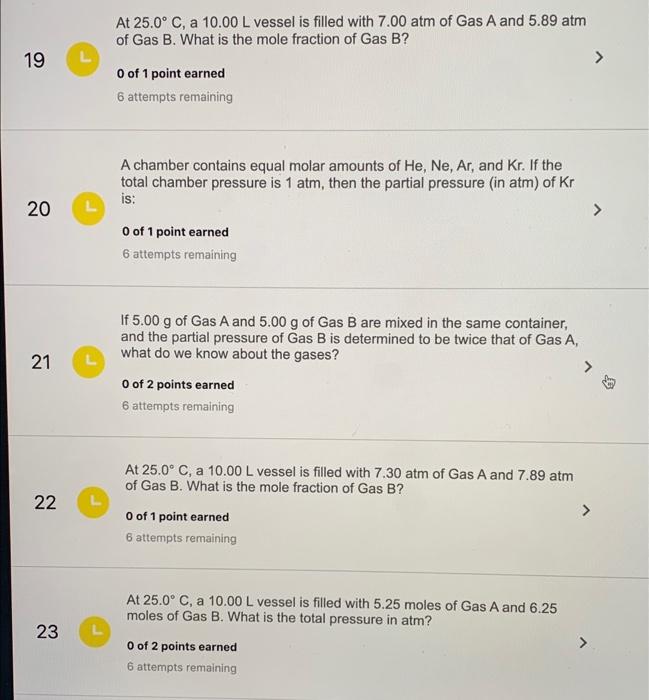 19

L

At 25.0° C, a 10.00 L vessel is filled with 7.00 atm of Gas A and 5.89 atm of Gas B. What is the mole fraction of Gas B?

0 of 1 point earned

6 attempts remaining

>

20

L

A chamber contains equal molar amounts of He, Ne, Ar, and Kr. If the total chamber pressure is 1 atm, then the partial pressure (in atm) of Kr is:

0 of 1 point earned

6 attempts remaining

>

21

L

If 5.00 g of Gas A and 5.00 g of Gas B are mixed in the same container, and the partial pressure of Gas B is determined to be twice that of Gas A, what do we know about the gases?

0 of 2 points earned

6 attempts remaining

>

22

L

At 25.0° C, a 10.00 L vessel is filled with 7.30 atm of Gas A and 7.89 atm of Gas B. What is the mole fraction of Gas B?

0 of 1 point earned

6 attempts remaining

>

23

L

At 25.0° C, a 10.00 L vessel is filled with 5.25 moles of Gas A and 6.25 moles of Gas B. What is the total pressure in atm?

0 of 2 points earned

6 attempts remaining

>